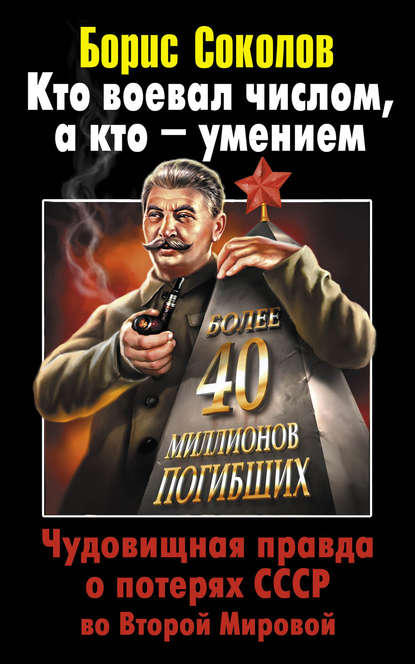 Борис Соколов
Кто воевал числом, а кто – умением

БОЛЕЕ
40
МИЛЛИОНОВ
ПОГИБШИХ

Чудовищная правда о потерях СССР во Второй Мировой